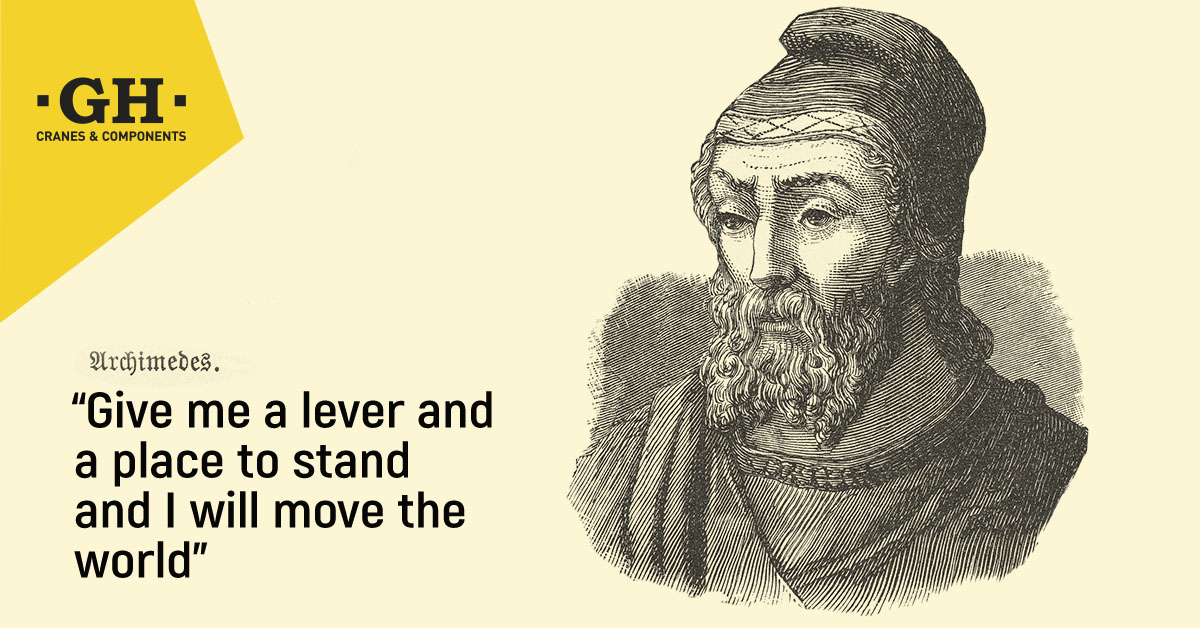 ·GH·
CRANES & COMPONENTS

Archimedes.

“Give me a lever and a place to stand and I will move the world”